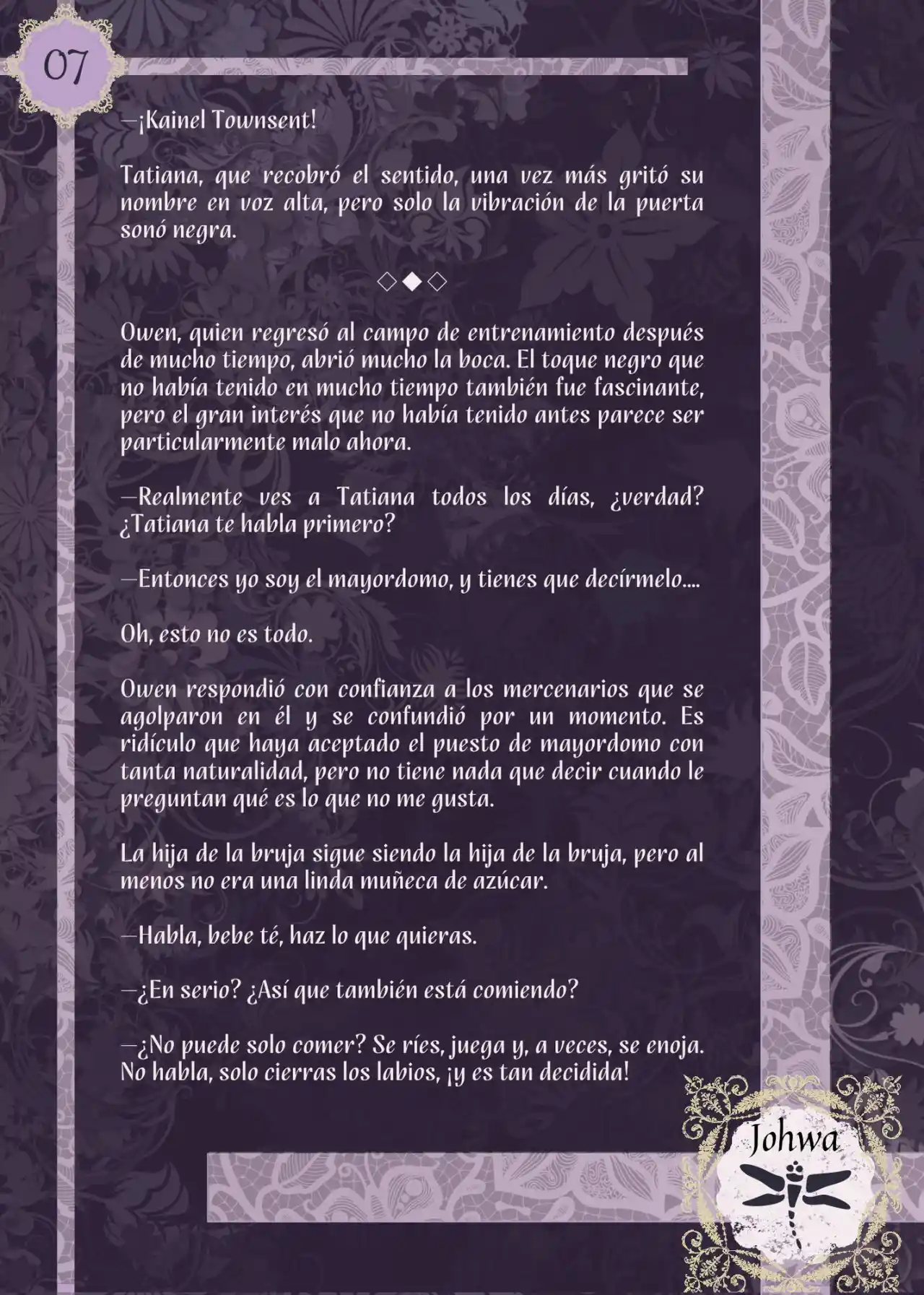 07

—¡Kainel Townsent!

Tatiana, que recobró el sentido, una vez más gritó su nombre en voz alta, pero solo la vibración de la puerta sonó negra.

◇◆◇

Owen, quien regresó al campo de entrenamiento después de mucho tiempo, abrió mucho la boca. El toque negro que no había tenido en mucho tiempo también fue fascinante, pero el gran interés que no había tenido antes parece ser particularmente malo ahora.

—Realmente ves a Tatiana todos los días, ¿verdad? ¿Tatiana te habla primero?

—Entonces yo soy el mayordomo, y tienes que decírmelo....

Oh, esto no es todo.

Owen respondió con confianza a los mercenarios que se agolparon en él y se confundió por un momento. Es ridículo que haya aceptado el puesto de mayordomo con tanta naturalidad, pero no tiene nada que decir cuando le preguntan qué es lo que no me gusta.

La hija de la bruja sigue siendo la hija de la bruja, pero al menos no era una linda muñeca de azúcar.

—Habla, bebe té, haz lo que quieras.

—¿En serio? ¿Así que también está comiendo?

—¿No puede solo comer? Se ríes, juega y, a veces, se enoja. No habla, solo cierras los labios, ¡y es tan decidida!

Johwa